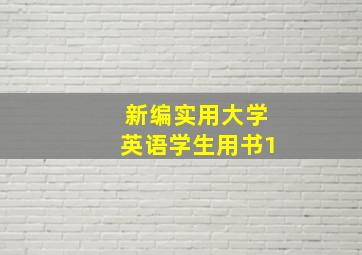 新编实用大学
英语学生用书1